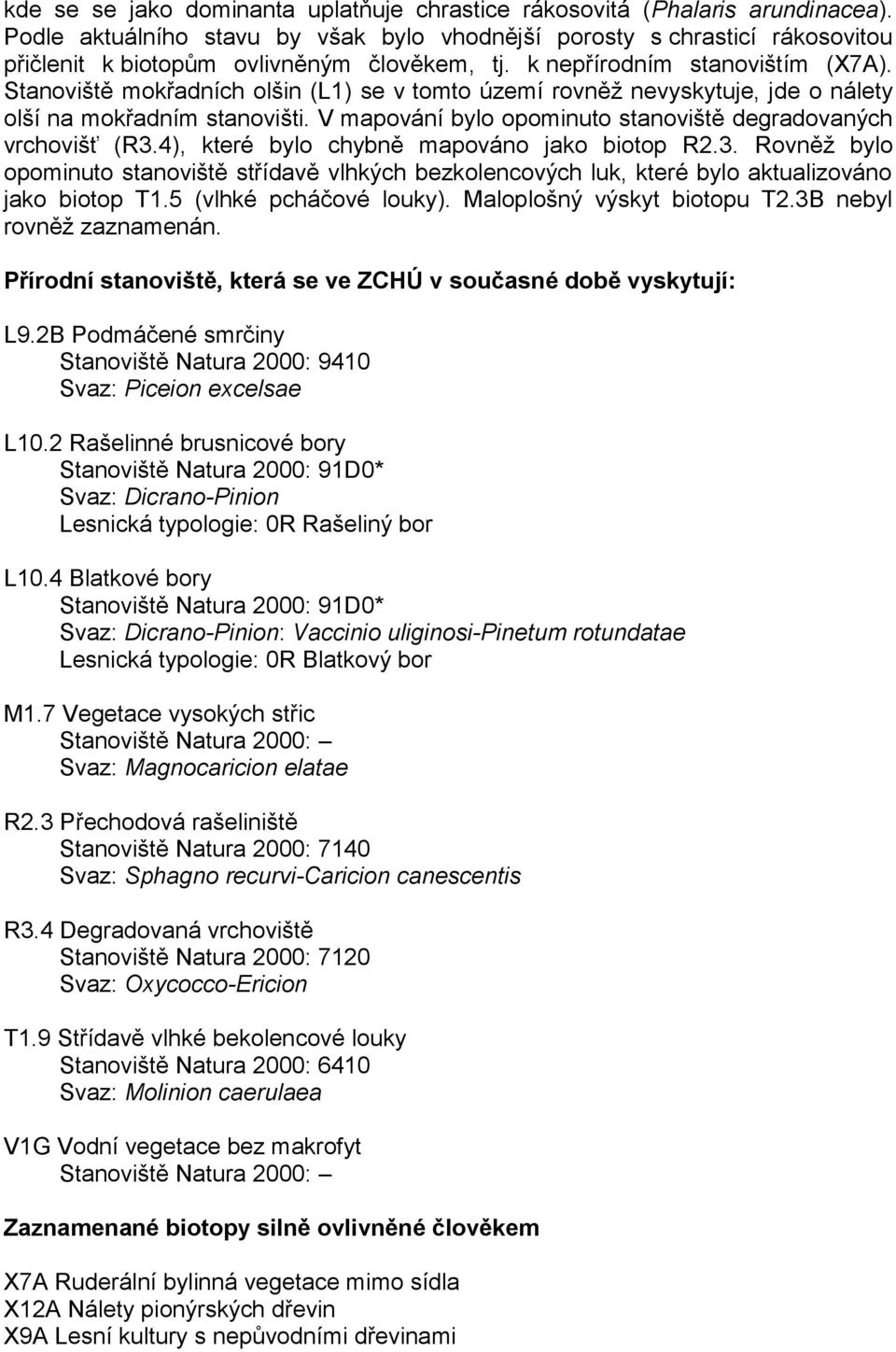 kde se se jako dominanta uplatňuje chrastice rákosovitá (Phalaris arundinacea). Podle aktuálního stavu by však bylo vhodnější porosty s chrasticí rákosovitou přičlenit k biotopům ovlivněným člověkem, tj. k nepřírodním stanovištím (X7A). Stanoviště mokřadních olšin (L1) se v tomto území rovněž nevyskytuje, jde o nálety olší na mokřadním stanovišti. V mapování bylo opominuto stanoviště degradovaných vrchovišť (R3.4), které bylo chybně mapováno jako biotop R2.3. Rovněž bylo opominuto stanoviště střídavě vlhkých bezkolencových luk, které bylo aktualizováno jako biotop T1.5 (vlhké pcháčové louky). Maloplošný výskyt biotopu T2.3B nebyl rovněž zaznamenán.

Přírodní stanoviště, která se ve ZCHÚ v současné době vyskytují:

L9.2B Podmáčené smrčiny
Stanoviště Natura 2000: 9410
Svaz: Piceion excelsae

L10.2 Rašelinné brusnicové bory
Stanoviště Natura 2000: 91D0*
Svaz: Dicrano-Pinion
Lesnická typologie: 0R Rašeliný bor

L10.4 Blatkové bory
Stanoviště Natura 2000: 91D0*
Svaz: Dicrano-Pinion: Vaccinio uliginosi-Pinetum rotundatae
Lesnická typologie: 0R Blatkový bor

M1.7 Vegetace vysokých střic
Stanoviště Natura 2000: –
Svaz: Magnocaricion elatae

R2.3 Přechodová rašeliniště
Stanoviště Natura 2000: 7140
Svaz: Sphagno recurvi-Caricion canescentis

R3.4 Degradovaná vrchoviště
Stanoviště Natura 2000: 7120
Svaz: Oxycocco-Ericion

T1.9 Střídavě vlhké bekolencové louky
Stanoviště Natura 2000: 6410
Svaz: Molinion caerulaea

V1G Vodní vegetace bez makrofyt
Stanoviště Natura 2000: –

Zaznamenané biotopy silně ovlivněné člověkem

X7A Ruderální bylinná vegetace mimo sídla
X12A Nálety pionýrských dřevin
X9A Lesní kultury s nepůvodními dřevinami